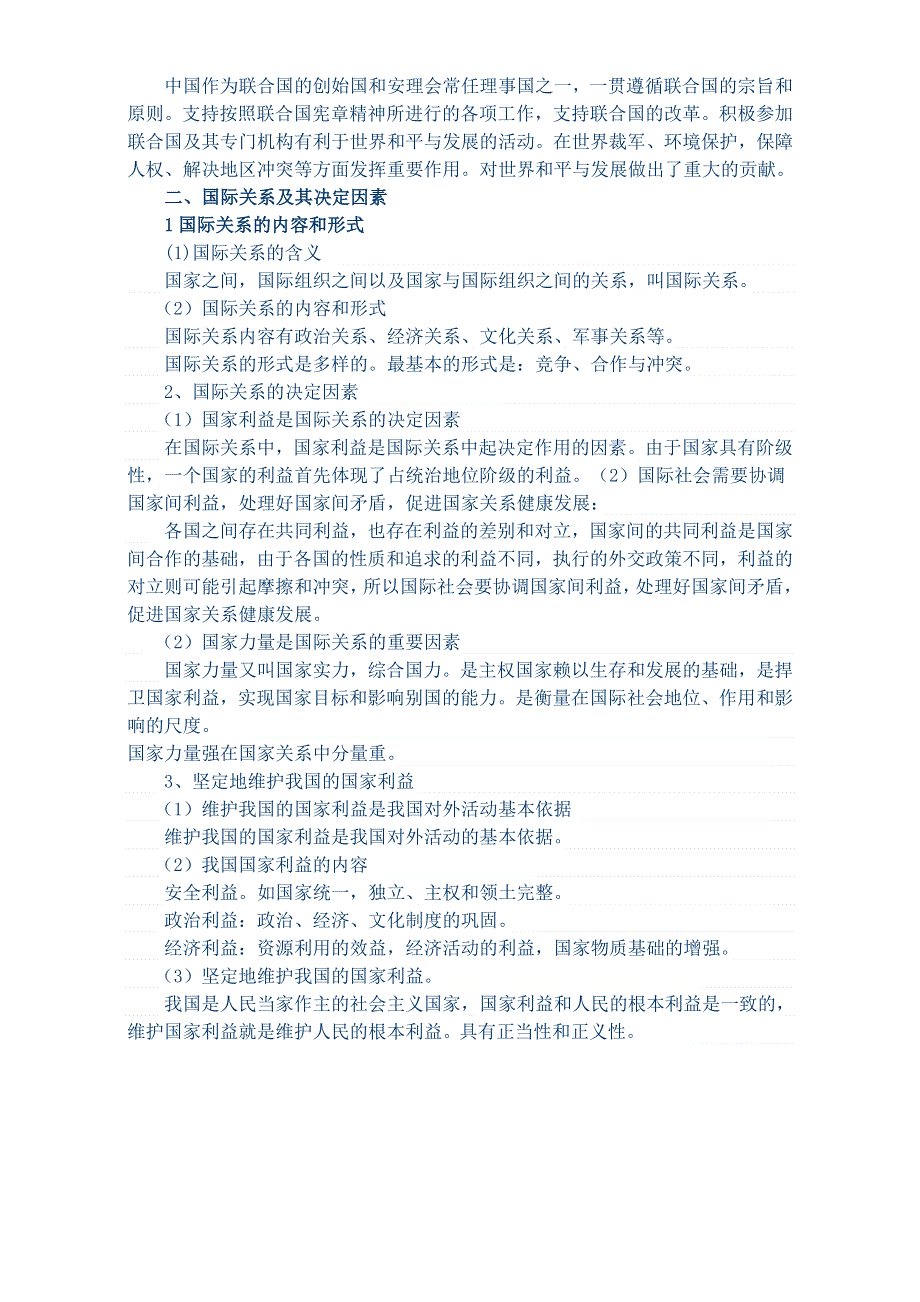 中国作为联合国的创始国和安理会常任理事国之一，一贯遵循联合国的宗旨和原则。支持按照联合国宪章精神所进行的各项工作，支持联合国的改革。积极参加联合国及其专门机构有利于世界和平与发展的活动。在世界裁军、环境保护，保障人权、解决地区冲突等方面发挥重要作用。对世界和平与发展做出了重大的贡献。

二、国际关系及其决定因素

1 国际关系的内容和形式

(1)国际关系的含义

国家之间，国际组织之间以及国家与国际组织之间的关系，叫国际关系。

（2）国际关系的内容和形式

国际关系内容有政治关系、经济关系、文化关系、军事关系等。

国际关系的形式是多样的。最基本的形式是：竞争、合作与冲突。

2、国际关系的决定因素

（1）国家利益是国际关系的决定因素

在国际关系中，国家利益是国际关系中起决定作用的因素。由于国家具有阶级性，一个国家的利益首先体现了占统治地位阶级的利益。（2）国际社会需要协调国家间利益，处理好国家间矛盾，促进国家关系健康发展：

各国之间存在共同利益，也存在利益的差别和对立，国家间的共同利益是国家间合作的基础，由于各国的性质和追求的利益不同，执行的外交政策不同，利益的对立则可能引起摩擦和冲突，所以国际社会要协调国家间利益，处理好国家间矛盾，促进国家关系健康发展。

（2）国家力量是国际关系的重要因素

国家力量又叫国家实力，综合国力。是主权国家赖以生存和发展的基础，是捍卫国家利益，实现国家目标和影响别国的能力。是衡量在国际社会地位、作用和影响的尺度。

国家力量强在国家关系中分量重。

3、坚定地维护我国的国家利益

（1）维护我国的国家利益是我国对外活动基本依据

维护我国的国家利益是我国对外活动的基本依据。

（2）我国国家利益的内容

安全利益。如国家统一，独立、主权和领土完整。

政治利益：政治、经济、文化制度的巩固。

经济利益：资源利用的效益，经济活动的利益，国家物质基础的增强。

（3）坚定地维护我国的国家利益。

我国是人民当家作主的社会主义国家，国家利益和人民的根本利益是一致的，维护国家利益就是维护人民的根本利益。具有正当性和正义性。